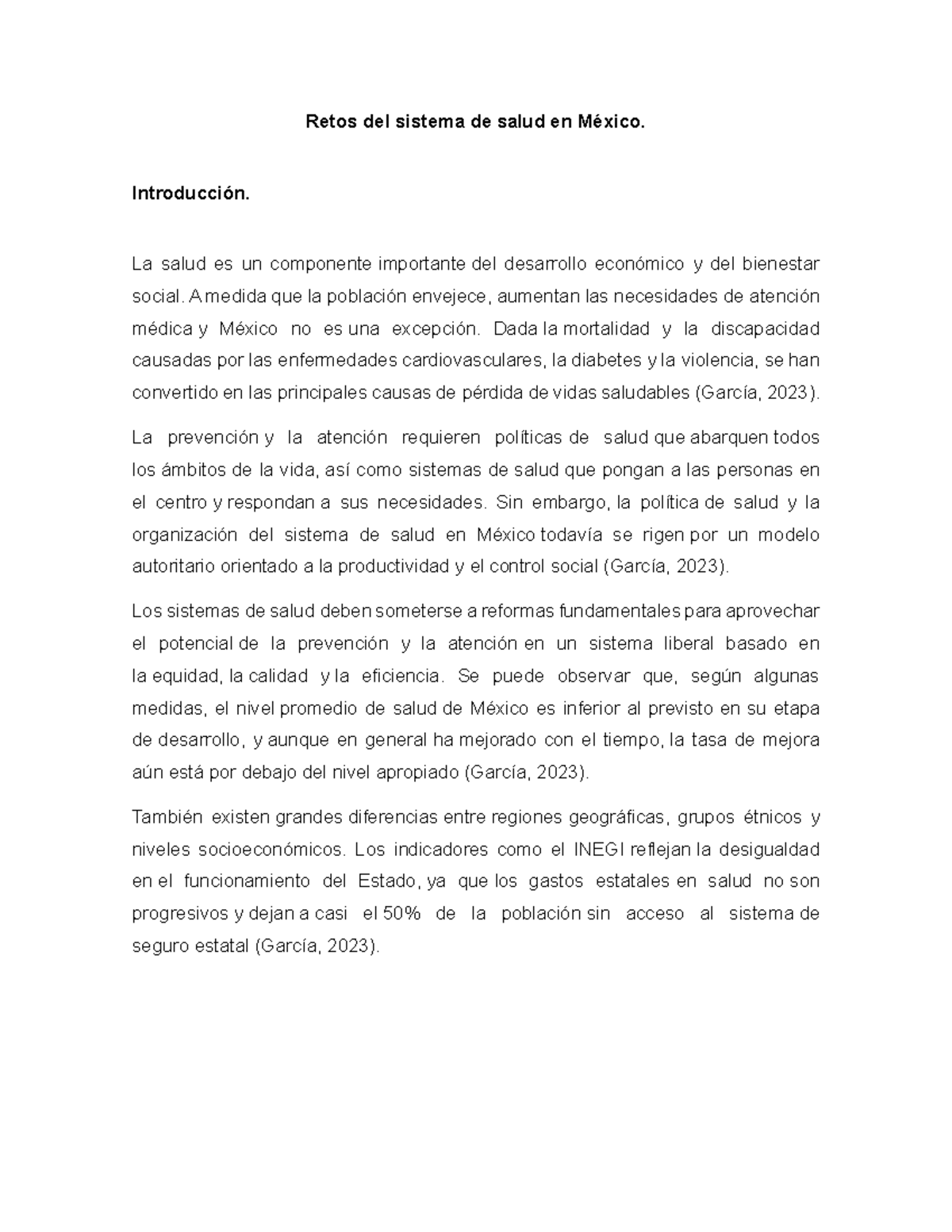 Retos del sistema de salud en México.

Introducción.

La salud es un componente importante del desarrollo económico y del bienestar social. A medida que la población envejece, aumentan las necesidades de atención médica y México no es una excepción. Dada la mortalidad y la discapacidad causadas por las enfermedades cardiovasculares, la diabetes y la violencia, se han convertido en las principales causas de pérdida de vidas saludables (García, 2023).

La prevención y la atención requieren políticas de salud que abarquen todos los ámbitos de la vida, así como sistemas de salud que pongan a las personas en el centro y respondan a sus necesidades. Sin embargo, la política de salud y la organización del sistema de salud en México todavía se rigen por un modelo autoritario orientado a la productividad y el control social (García, 2023).

Los sistemas de salud deben someterse a reformas fundamentales para aprovechar el potencial de la prevención y la atención en un sistema liberal basado en la equidad, la calidad y la eficiencia. Se puede observar que, según algunas medidas, el nivel promedio de salud de México es inferior al previsto en su etapa de desarrollo, y aunque en general ha mejorado con el tiempo, la tasa de mejora aún está por debajo del nivel apropiado (García, 2023).

También existen grandes diferencias entre regiones geográficas, grupos étnicos y niveles socioeconómicos. Los indicadores como el INEGI reflejan la desigualdad en el funcionamiento del Estado, ya que los gastos estatales en salud no son progresivos y dejan a casi el 50% de la población sin acceso al sistema de seguro estatal (García, 2023).